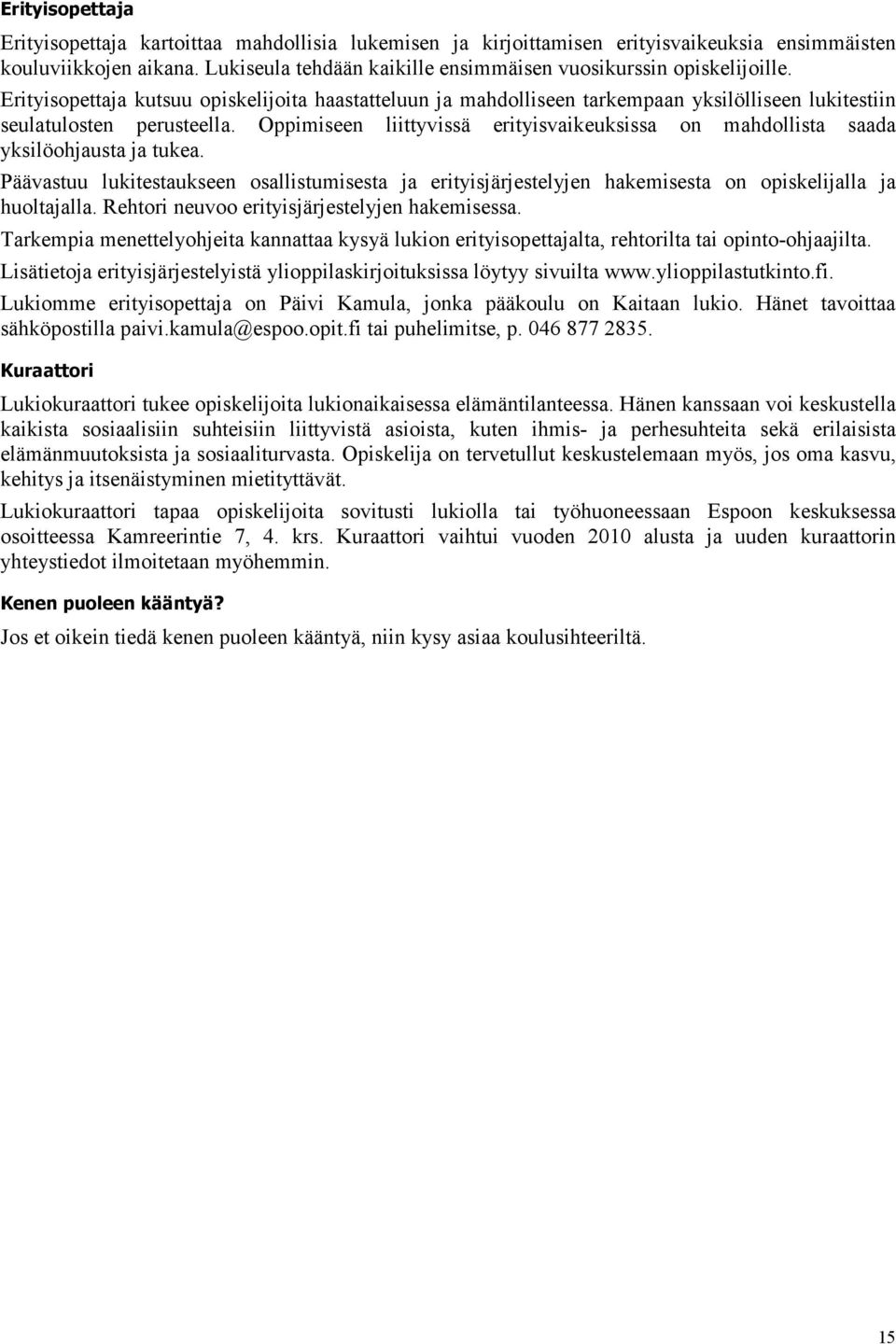 Erityisopettaja

Erityisopettaja kartoittaa mahdollisia lukemisen ja kirjoittamisen erityisvaikeuksia ensimmäisten kouluviikkojen aikana. Lukiseula tehdään kaikille ensimmäisen vuosikurssin opiskelijoille. Erityisopettaja kutsuu opiskelijoita haastatteluun ja mahdolliseen tarkempaan yksilölliseen lukitestiin seulatulosten perusteella. Oppimiseen liittyvissä erityisvaikeuksissa on mahdollista saada yksilöohjausta ja tukea.

Päävastuu lukitestaukseen osallistumisesta ja erityisjärjestelyjen hakemisesta on opiskelijalla ja huoltajalla. Rehtori neuvoo erityisjärjestelyjen hakemisessa.

Tarkempia menettelyohjeita kannattaa kysyä lukion erityisopettajalta, rehtorilta tai opinto-ohjaajilta.

Lisätietoja erityisjärjestelyistä ylioppilaskirjoituksissa löytyy sivuilta www.ylioppilastutkinto.fi.

Lukiomme erityisopettaja on Päivi Kamula, jonka pääkoulu on Kaitaan lukio. Hänet tavoittaa sähköpostilla paivi.kamula@espoo.opit.fi tai puhelimitse, p. 046 877 2835.

Kuraattori

Lukiokuraattori tukee opiskelijoita lukionaikaisessa elämäntilanteessa. Hänen kanssaan voi keskustella kaikista sosiaalisiin suhteisiin liittyvistä asioista, kuten ihmis- ja perhesuhteita sekä erilaisista elämänmuutoksista ja sosiaaliturvasta. Opiskelija on tervetullut keskustelemaan myös, jos oma kasvu, kehitys ja itsenäistyminen mietityttävät.

Lukiokuraattori tapaa opiskelijoita sovitusti lukiolla tai työhuoneessaan Espoon keskuksessa osoitteessa Kamreerintie 7, 4. krs. Kuraattori vaihtui vuoden 2010 alusta ja uuden kuraattorin yhteystiedot ilmoitetaan myöhemmin.

Kenen puoleen kääntyä?

Jos et oikein tiedä kenen puoleen kääntyä, niin kysy asiaa koulusihteeriltä.

15